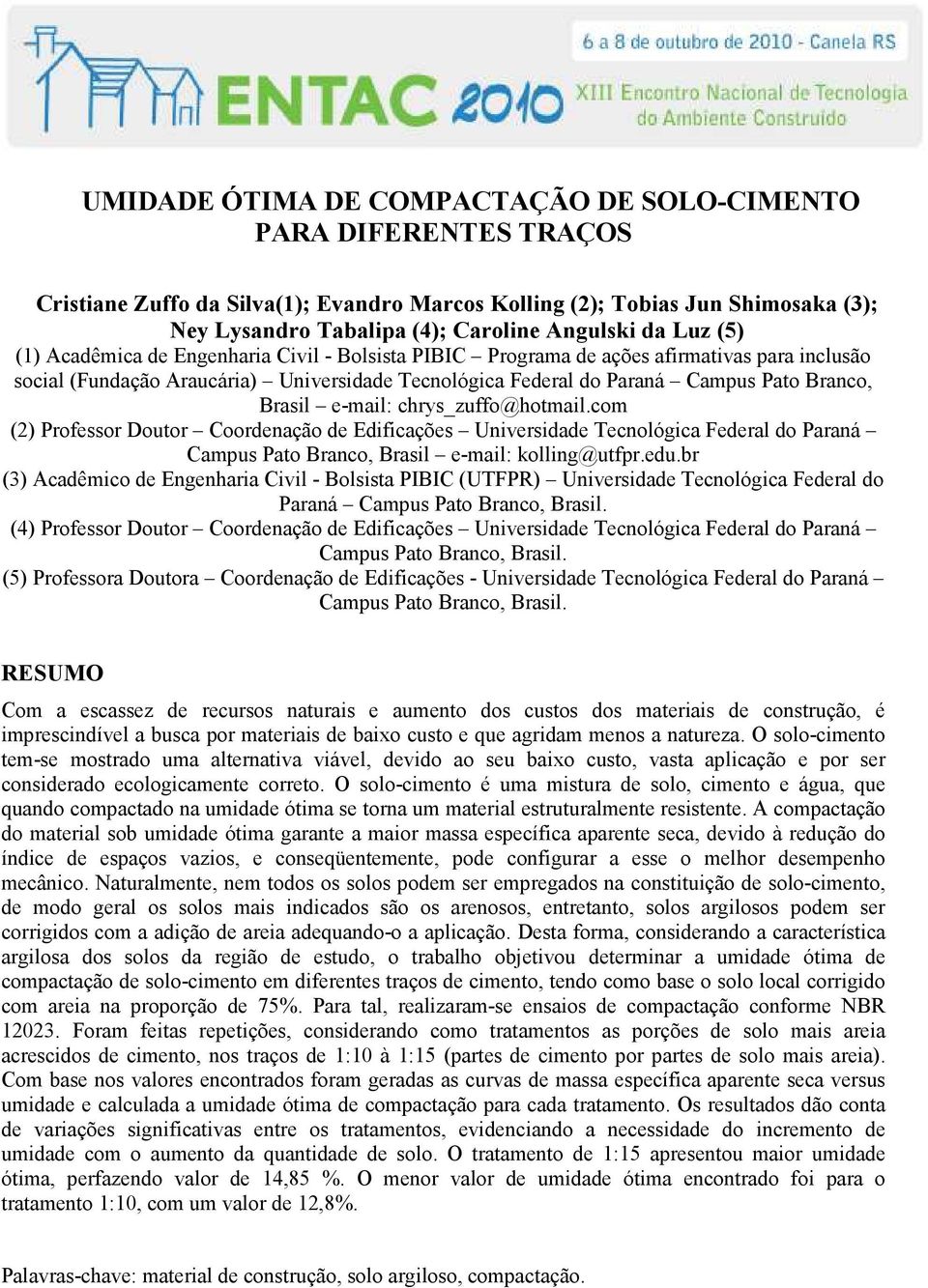 ENTAC 2010

6 a 8 de outubro de 2010 - Canela RS

XIII Encontro Nacional de Tecnologia do Ambiente Construído

UMIDADE ÓTIMA DE COMPACTAÇÃO DE SOLO-CIMENTO PARA DIFERENTES TRAÇOS

Cristiane Zuffo da Silva(1); Evandro Marcos Kolling (2); Tobias Jun Shimosaka (3); Ney Lysandro Tabalipa (4); Caroline Angulski da Luz (5)

(1) Acadêmica de Engenharia Civil - Bolsista PIBIC – Programa de ações afirmativas para inclusão social (Fundação Araucária) – Universidade Tecnológica Federal do Paraná – Campus Pato Branco, Brasil – e-mail: chrys_zuffo@hotmail.com

(2) Professor Doutor – Coordenação de Edificações – Universidade Tecnológica Federal do Paraná – Campus Pato Branco, Brasil – e-mail: kolling@utfpr.edu.br

(3) Acadêmico de Engenharia Civil - Bolsista PIBIC (UTFPR) – Universidade Tecnológica Federal do Paraná – Campus Pato Branco, Brasil.

(4) Professor Doutor – Coordenação de Edificações – Universidade Tecnológica Federal do Paraná – Campus Pato Branco, Brasil.

(5) Professora Doutora – Coordenação de Edificações - Universidade Tecnológica Federal do Paraná – Campus Pato Branco, Brasil.

RESUMO

Com a escassez de recursos naturais e aumento dos custos dos materiais de construção, é imprescindível a busca por materiais de baixo custo e que agridam menos a natureza. O solo-cimento tem-se mostrado uma alternativa viável, devido ao seu baixo custo, vasta aplicação e por ser considerado ecologicamente correto. O solo-cimento é uma mistura de solo, cimento e água, que quando compactado na umidade ótima se torna um material estruturalmente resistente. A compactação do material sob umidade ótima garante a maior massa específica aparente seca, devido à redução do índice de espaços vazios, e conseqüentemente, pode configurar a esse o melhor desempenho mecânico. Naturalmente, nem todos os solos podem ser empregados na constituição de solo-cimento, de modo geral os solos mais indicados são os arenosos, entretanto, solos argilosos podem ser corrigidos com a adição de areia adequando-o a aplicação. Desta forma, considerando a característica argilosa dos solos da região de estudo, o trabalho objetivou determinar a umidade ótima de compactação de solo-cimento em diferentes traços de cimento, tendo como base o solo local corrigido com areia na proporção de 75%. Para tal, realizaram-se ensaios de compactação conforme NBR 12023. Foram feitas repetições, considerando como tratamentos as porções de solo mais areia acrescidos de cimento, nos traços de 1:10 à 1:15 (partes de cimento por partes de solo mais areia). Com base nos valores encontrados foram geradas as curvas de massa específica aparente seca versus umidade e calculada a umidade ótima de compactação para cada tratamento. Os resultados dão conta de variações significativas entre os tratamentos, evidenciando a necessidade do incremento de umidade com o aumento da quantidade de solo. O tratamento de 1:15 apresentou maior umidade ótima, perfazendo valor de 14,85 %. O menor valor de umidade ótima encontrado foi para o tratamento 1:10, com um valor de 12,8%.

Palavras-chave: material de construção, solo argiloso, compactação.